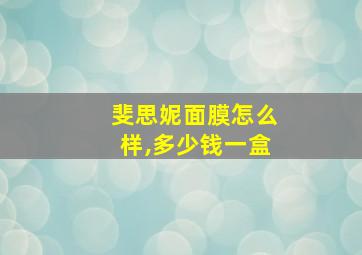 斐思妮面膜怎么样,多少钱一盒